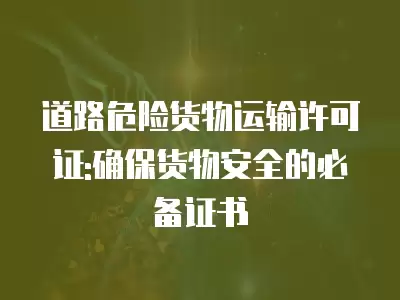 道路危险货物运输许可证:确保货物安全的必备证书